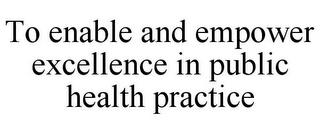 To enable and empower excellence in public health practice